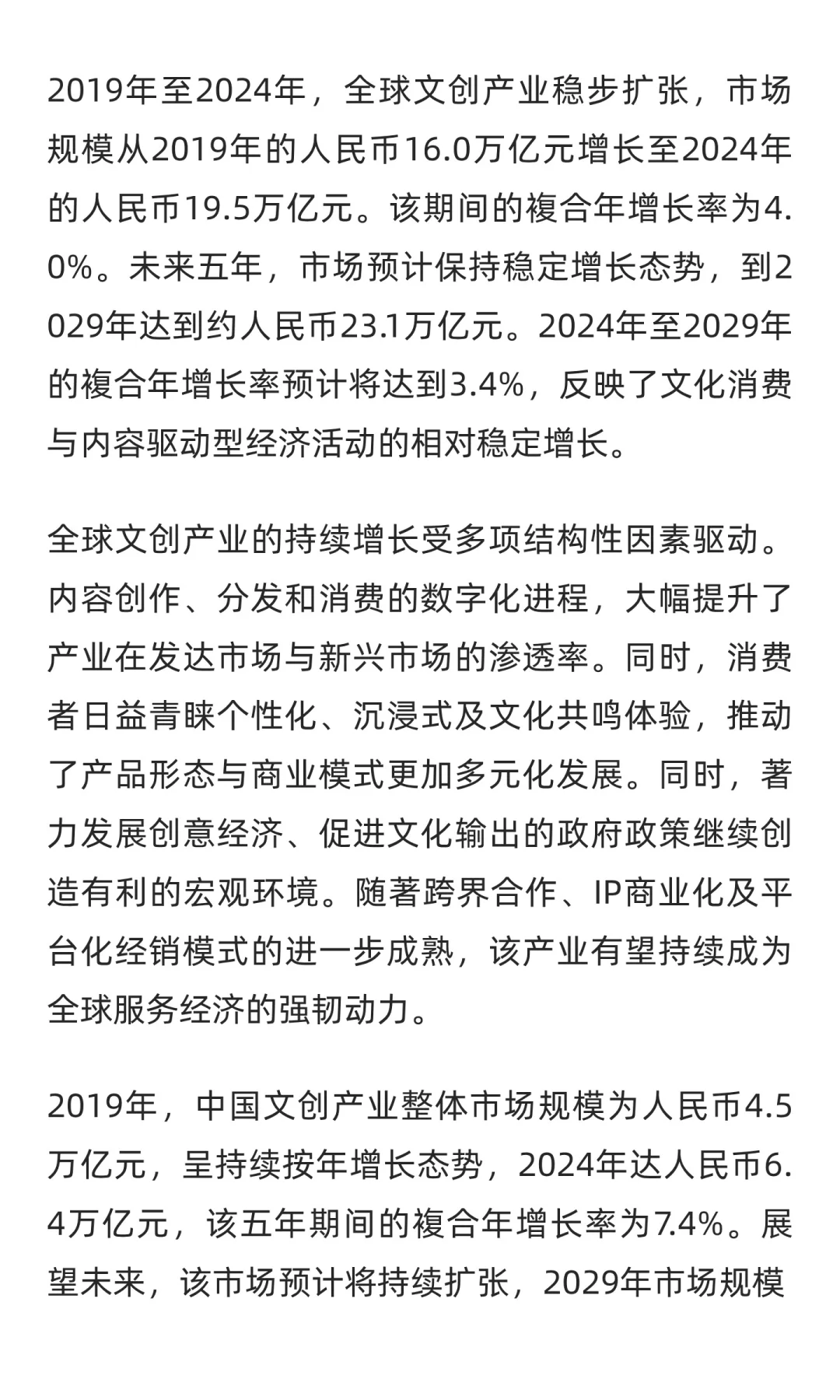 2019年至2024年，全球文创产业稳步扩张，市场规模从2019年的人民币16.0万亿元增长至2024年的人民币19.5万亿元。该期间的複合年增长率为4.0%。未来五年，市场预计保持稳定增长态势，到2029年达到约人民币23.1万亿元。2024年至2029年的複合年增长率预计将达到3.4%，反映了文化消费与内容驱动型经济活动的相对稳定增长。

全球文创产业的持续增长受多项结构性因素驱动。内容创作、分发和消费的数字化进程，大幅提升了产业在发达市场与新兴市场的渗透率。同时，消费者日益青睐个性化、沉浸式及文化共鸣体验，推动了产品形态与商业模式更加多元化发展。同时，著力发展创意经济、促进文化输出的政府政策继续创造有利的宏观环境。随著跨界合作、IP商业化及平台化经销模式的进一步成熟，该产业有望持续成为全球服务经济的强韧动力。

2019年，中国文创产业整体市场规模为人民币4.5万亿元，呈持续按年增长态势，2024年达人民币6.4万亿元，该五年期间的複合年增长率为7.4%。展望未来，该市场预计将持续扩张，2029年市场规模